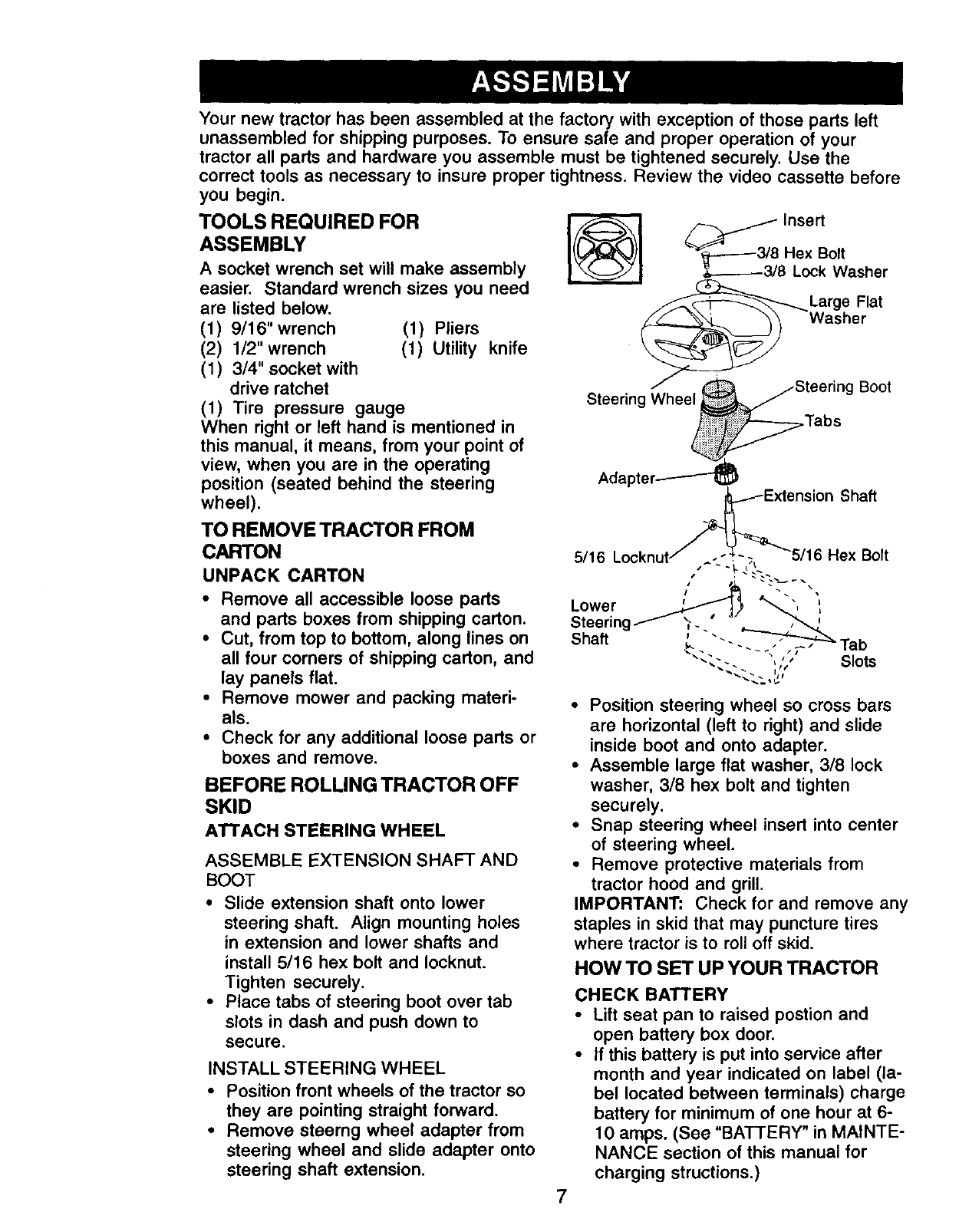 ASSEMBLY

Your new tractor has been assembled at the factory with exception of those parts left unassembled for shipping purposes. To ensure safe and proper operation of your tractor all parts and hardware you assemble must be tightened securely. Use the correct tools as necessary to insure proper tightness. Review the video cassette before you begin.

TOOLS REQUIRED FOR ASSEMBLY
A socket wrench set will make assembly easier. Standard wrench sizes you need are listed below.
(1) 9/16" wrench
(2) 1/2" wrench
(1) 3/4" socket with drive ratchet
(1) Tire pressure gauge
(1) Pliers
(1) Utility knife
When right or left hand is mentioned in this manual, it means, from your point of view, when you are in the operating position (seated behind the steering wheel).

TO REMOVE TRACTOR FROM CARTON
UNPACK CARTON
• Remove all accessible loose parts and parts boxes from shipping carton.
• Cut, from top to bottom, along lines on all four corners of shipping carton, and lay panels flat.
• Remove mower and packing materials.
• Check for any additional loose parts or boxes and remove.

BEFORE ROLLING TRACTOR OFF SKID
ATTACH STEERING WHEEL
ASSEMBLE EXTENSION SHAFT AND BOOT
• Slide extension shaft onto lower steering shaft. Align mounting holes in extension and lower shafts and install 5/16 hex bolt and locknut. Tighten securely.
• Place tabs of steering boot over tab slots in dash and push down to secure.
INSTALL STEERING WHEEL
• Position front wheels of the tractor so they are pointing straight forward.
• Remove steerng wheel adapter from steering wheel and slide adapter onto steering shaft extension.

Insert
3/8 Hex Bolt
3/8 Lock Washer
Large Flat Washer
Steering Wheel
Steering Boot
Tabs
Adapter
Extension Shaft
5/16 Locknut
5/16 Hex Bolt
Lower Steering Shaft
Tab Slots

• Position steering wheel so cross bars are horizontal (left to right) and slide inside boot and onto adapter.
• Assemble large flat washer, 3/8 lock washer, 3/8 hex bolt and tighten securely.
• Snap steering wheel insert into center of steering wheel.
• Remove protective materials from tractor hood and grill.
IMPORTANT: Check for and remove any staples in skid that may puncture tires where tractor is to roll off skid.

HOW TO SET UP YOUR TRACTOR
CHECK BATTERY
• Lift seat pan to raised postion and open battery box door.
• If this battery is put into service after month and year indicated on label (label located between terminals) charge battery for minimum of one hour at 6-10 amps. (See "BATTERY" in MAINTENANCE section of this manual for charging structions.)

7